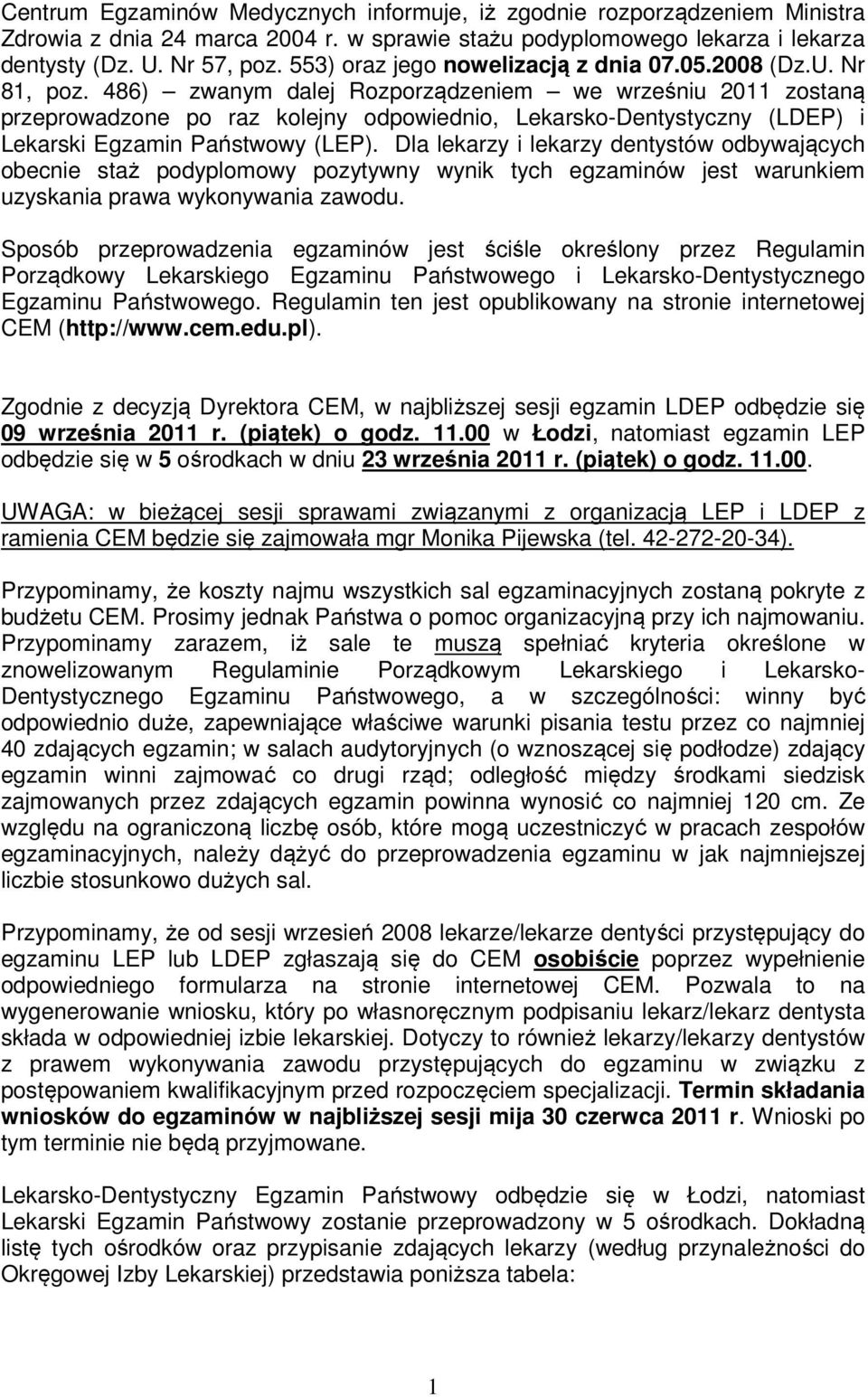 Centrum Egzaminów Medycznych informuje, iż zgodnie rozporządzeniem Ministra Zdrowia z dnia 24 marca 2004 r. w sprawie stażu podyplomowego lekarza i lekarza dentysty (Dz. U. Nr 57, poz. 553) oraz jego nowelizacją z dnia 07.05.2008 (Dz.U. Nr 81, poz. 486) – zwanym dalej Rozporządzeniem – we wrześniu 2011 zostaną przeprowadzone po raz kolejny odpowiednio, Lekarsko-Dentystyczny (LDEP) i Lekarski Egzamin Państwowy (LEP). Dla lekarzy i lekarzy dentystów odbywających obecnie staż podyplomowy pozytywny wynik tych egzaminów jest warunkiem uzyskania prawa wykonywania zawodu.

Sposób przeprowadzenia egzaminów jest ściśle określony przez Regulamin Porządkowy Lekarskiego Egzaminu Państwowego i Lekarsko-Dentystycznego Egzaminu Państwowego. Regulamin ten jest opublikowany na stronie internetowej CEM (http://www.cem.edu.pl).

Zgodnie z decyzją Dyrektora CEM, w najbliższej sesji egzamin LDEP odbędzie się 09 września 2011 r. (piątek) o godz. 11.00 w Łodzi, natomiast egzamin LEP odbędzie się w 5 ośrodkach w dniu 23 września 2011 r. (piątek) o godz. 11.00.

UWAGA: w bieżącej sesji sprawami związanymi z organizacją LEP i LDEP z ramienia CEM będzie się zajmowała mgr Monika Pijewska (tel. 42-272-20-34).

Przypominamy, że koszty najmu wszystkich sal egzaminacyjnych zostaną pokryte z budżetu CEM. Prosimy jednak Państwa o pomoc organizacyjną przy ich najmowaniu. Przypominamy zarazem, iż sale te muszą spełniać kryteria określone w znowelizowanym Regulaminie Porządkowym Lekarskiego i Lekarsko-Dentystycznego Egzaminu Państwowego, a w szczególności: winny być odpowiednio duże, zapewniające właściwe warunki pisania testu przez co najmniej 40 zdających egzamin; w salach audytoryjnych (o wznoszącej się podłodze) zdający egzamin winni zajmować co drugi rząd; odległość między środkami siedzisk zajmowanych przez zdających egzamin powinna wynosić co najmniej 120 cm. Ze względu na ograniczoną liczbę osób, które mogą uczestniczyć w pracach zespołów egzaminacyjnych, należy dążyć do przeprowadzenia egzaminu w jak najmniejszej liczbie stosunkowo dużych sal.

Przypominamy, że od sesji wrzesień 2008 lekarze/lekarze dentyści przystępujący do egzaminu LEP lub LDEP zgłaszają się do CEM osobiście poprzez wypełnienie odpowiedniego formularza na stronie internetowej CEM. Pozwala to na wygenerowanie wniosku, który po własnoręcznym podpisaniu lekarz/lekarz dentysta składa w odpowiedniej izbie lekarskiej. Dotyczy to również lekarzy/lekarzy dentystów z prawem wykonywania zawodu przystępujących do egzaminu w związku z postępowaniem kwalifikacyjnym przed rozpoczęciem specjalizacji. Termin składania wniosków do egzaminów w najbliższej sesji mija 30 czerwca 2011 r. Wnioski po tym terminie nie będą przyjmowane.

Lekarsko-Dentystyczny Egzamin Państwowy odbędzie się w Łodzi, natomiast Lekarski Egzamin Państwowy zostanie przeprowadzony w 5 ośrodkach. Dokładną listę tych ośrodków oraz przypisanie zdających lekarzy (według przynależności do Okręgowej Izby Lekarskiej) przedstawia poniższa tabela:

1